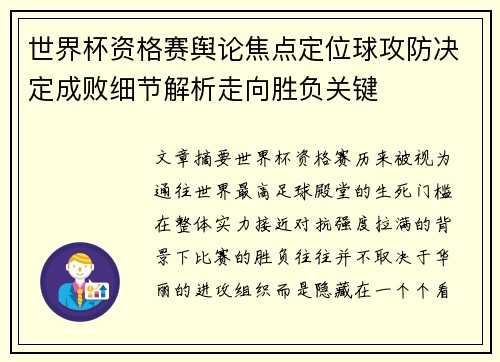 世界杯资格赛舆论焦点定位球攻防决定成败细节解析走向胜负关键

文章摘要世界杯资格赛历来被视为通往世界最高足球殿堂的生死门槛在整体实力接近对抗强度拉满的背景下比赛的胜负往往并不取决于华丽的进攻组织而是隐藏在一个个看